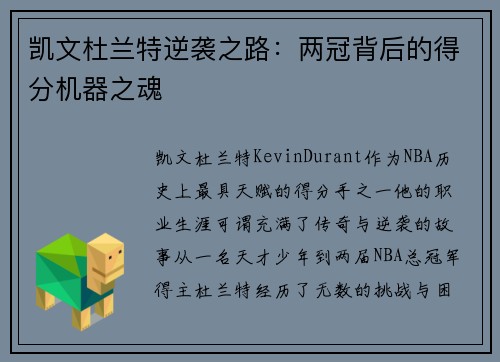 凯文杜兰特逆袭之路：两冠背后的得分机器之魂

凯文杜兰特KevinDurant作为NBA历史上最具天赋的得分手之一他的职业生涯可谓充满了传奇与逆袭的故事从一名天才少年到两届NBA总冠军得主杜兰特经历了无数的挑战与困